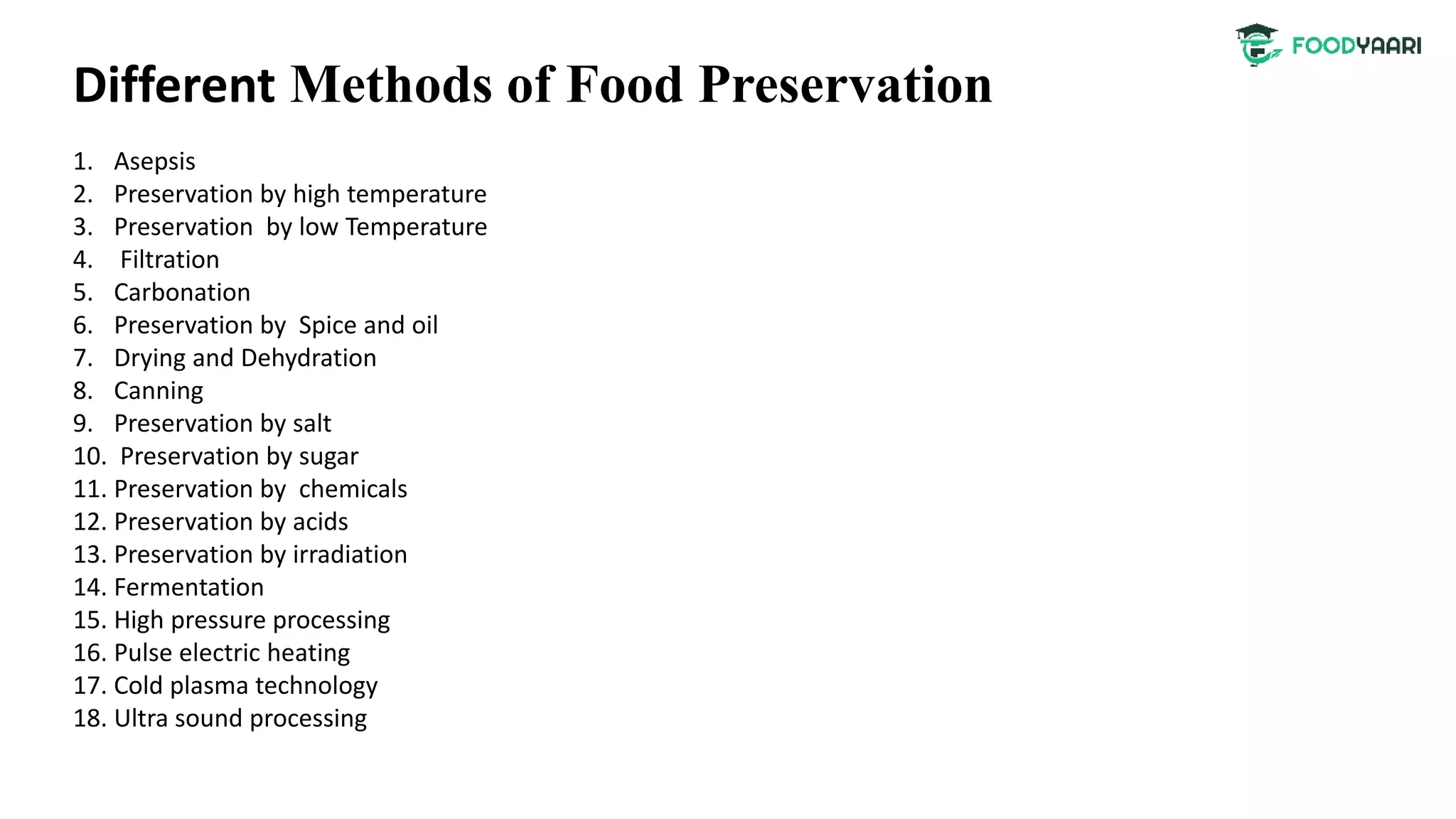 FOODYAARI

Different Methods of Food Preservation

1. Asepsis
2. Preservation by high temperature
3. Preservation by low Temperature
4. Filtration
5. Carbonation
6. Preservation by Spice and oil
7. Drying and Dehydration
8. Canning
9. Preservation by salt
10. Preservation by sugar
11. Preservation by chemicals
12. Preservation by acids
13. Preservation by irradiation
14. Fermentation
15. High pressure processing
16. Pulse electric heating
17. Cold plasma technology
18. Ultra sound processing